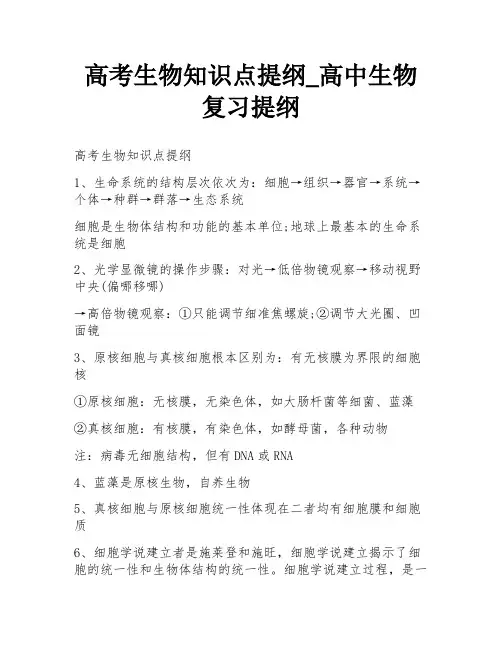 高考生物知识点提纲_高中生物复习提纲

高考生物知识点提纲

1、生命系统的结构层次依次为：细胞→组织→器官→系统→个体→种群→群落→生态系统

细胞是生物体结构和功能的基本单位;地球上最基本的生命系统是细胞

2、光学显微镜的操作步骤：对光→低倍物镜观察→移动视野中央(偏哪移哪)

→高倍物镜观察：①只能调节细准焦螺旋;②调节大光圈、凹面镜

3、原核细胞与真核细胞根本区别为：有无核膜为界限的细胞核

①原核细胞：无核膜，无染色体，如大肠杆菌等细菌、蓝藻

②真核细胞：有核膜，有染色体，如酵母菌，各种动物

注：病毒无细胞结构，但有DNA或RNA

4、蓝藻是原核生物，自养生物

5、真核细胞与原核细胞统一性体现在二者均有细胞膜和细胞质

6、细胞学说建立者是施莱登和施旺，细胞学说建立揭示了细胞的统一性和生物体结构的统一性。细胞学说建立过程，是一